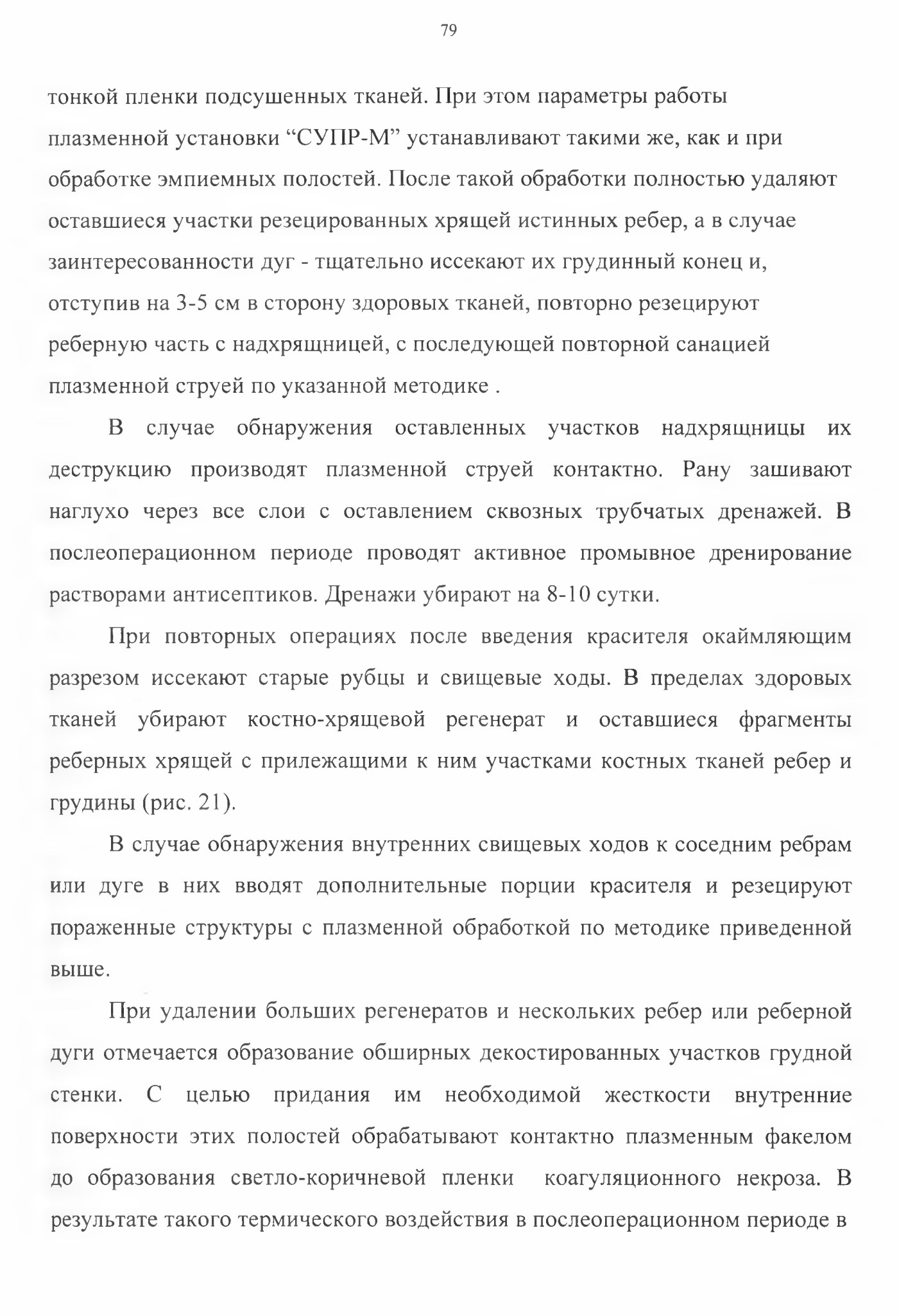 79

тонкой пленки подсушенных тканей. При этом параметры работы плазменной установки “СУПР-М” устанавливают такими же, как и при обработке эмпиемных полостей. После такой обработки полностью удаляют оставшиеся участки резецированных хрящей истинных ребер, а в случае заинтересованности дуг - тщательно иссекают их грудинный конец и, отступив на 3-5 см в сторону здоровых тканей, повторно резецируют реберную часть с надхрящницей, с последующей повторной санацией плазменной струей по указанной методике .

В случае обнаружения оставленных участков надхрящницы их деструкцию производят плазменной струей контактно. Рану зашивают наглухо через все слои с оставлением сквозных трубчатых дренажей. В послеоперационном периоде проводят активное промывное дренирование растворами антисептиков. Дренажи убирают на 8-10 сутки.

При повторных операциях после введения красителя окаймляющим разрезом иссекают старые рубцы и свищевые ходы. В пределах здоровых тканей убирают костно-хрящевой регенерат и оставшиеся фрагменты реберных хрящей с прилежащими к ним участками костных тканей ребер и грудины (рис. 21).

В случае обнаружения внутренних свищевых ходов к соседним ребрам или дуге в них вводят дополнительные порции красителя и резецируют пораженные структуры с плазменной обработкой по методике приведенной выше.

При удалении больших регенератов и нескольких ребер или реберной дуги отмечается образование обширных декостированных участков грудной стенки. С целью придания им необходимой жесткости внутренние поверхности этих полостей обрабатывают контактно плазменным факелом до образования светло-коричневой пленки коагуляционного некроза. В результате такого термического воздействия в послеоперационном периоде в